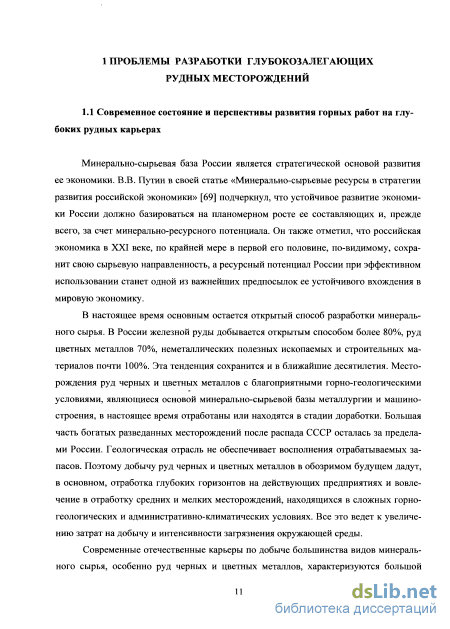 1 ПРОБЛЕМЫ РАЗРАБОТКИ ГЛУБОКОЗАЛЕГАЮЩИХ РУДНЫХ МЕСТОРОЖДЕНИЙ

1.1 Современное состояние и перспективы развития горных работ на глубоких рудных карьерах

Минерально-сырьевая база России является стратегической основой развития ее экономики. В.В. Путин в своей статье «Минерально-сырьевые ресурсы в стратегии развития российской экономики» [69] подчеркнул, что устойчивое развитие экономики России должно базироваться на планомерном росте ее составляющих и, прежде всего, за счет минерально-ресурсного потенциала. Он также отметил, что российская экономика в XXI веке, по крайней мере в первой его половине, по-видимому, сохранит свою сырьевую направленность, а ресурсный потенциал России при эффективном использовании станет одной из важнейших предпосылок ее устойчивого вхождения в мировую экономику.

В настоящее время основным остается открытый способ разработки минерального сырья. В России железной руды добывается открытым способом более 80%, руд цветных металлов 70%, неметаллических полезных ископаемых и строительных материалов почти 100%. Эта тенденция сохранится и в ближайшие десятилетия. Месторождения руд черных и цветных металлов с благоприятными горно-геологическими условиями, являющиеся основой минерально-сырьевой базы металлургии и машиностроения, в настоящее время отработаны или находятся в стадии доработки. Большая часть богатых разведанных месторождений после распада СССР осталась за пределами России. Геологическая отрасль не обеспечивает восполнения отрабатываемых запасов. Поэтому добычу руд черных и цветных металлов в обозримом будущем дадут, в основном, отработка глубоких горизонтов на действующих предприятиях и вовлечение в отработку средних и мелких месторождений, находящихся в сложных горно-геологических и административно-климатических условиях. Все это ведет к увеличению затрат на добычу и интенсивности загрязнения окружающей среды.

Современные отечественные карьеры по добыче большинства видов минерального сырья, особенно руд черных и цветных металлов, характеризуются большой

11

dsLib.net
библиотека диссертаций